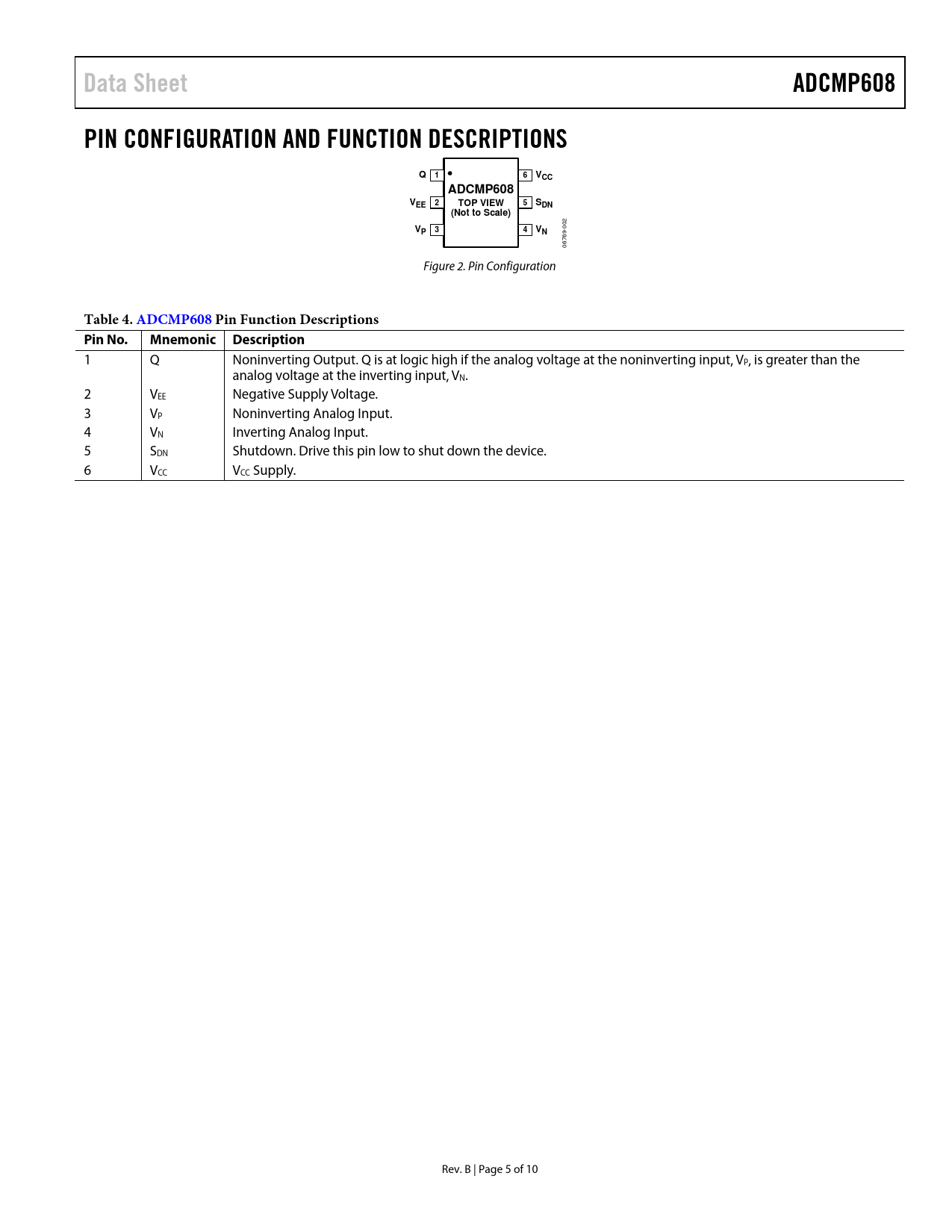 Data Sheet

ADCMP608

PIN CONFIGURATION AND FUNCTION DESCRIPTIONS

Q 1
$V_{EE}$ 2
$V_P$ 3
ADCMP608
TOP VIEW
(Not to Scale)
6 $V_{CC}$
5 $S_{DN}$
4 $V_N$
06769-002

Figure 2. Pin Configuration

Table 4. ADCMP608 Pin Function Descriptions

| Pin No. | Mnemonic | Description |
|---|---|---|
| 1 | Q | Noninverting Output. Q is at logic high if the analog voltage at the noninverting input, $V_P$, is greater than the analog voltage at the inverting input, $V_N$. |
| 2 | $V_{EE}$ | Negative Supply Voltage. |
| 3 | $V_P$ | Noninverting Analog Input. |
| 4 | $V_N$ | Inverting Analog Input. |
| 5 | $S_{DN}$ | Shutdown. Drive this pin low to shut down the device. |
| 6 | $V_{CC}$ | $V_{CC}$ Supply. |

Rev. B | Page 5 of 10